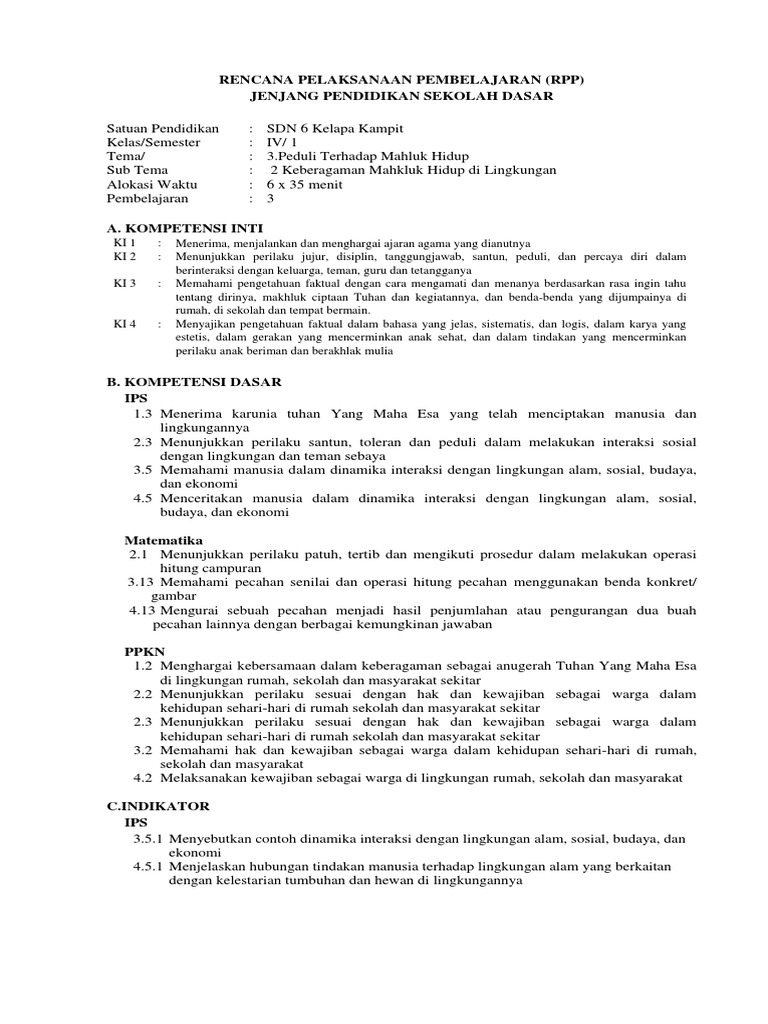 RENCANA PELAKSANAAN PEMBELAJARAN (RPP)
JENJANG PENDIDIKAN SEKOLAH DASAR

Satuan Pendidikan : SDN 6 Kelapa Kampit
Kelas/Semester : IV/ 1
Tema/ : 3.Peduli Terhadap Mahluk Hidup
Sub Tema : 2 Keberagaman Mahkluk Hidup di Lingkungan
Alokasi Waktu : 6 x 35 menit
Pembelajaran : 3

A. KOMPETENSI INTI
KI 1 : Menerima, menjalankan dan menghargai ajaran agama yang dianutnya
KI 2 : Menunjukkan perilaku jujur, disiplin, tanggungjawab, santun, peduli, dan percaya diri dalam berinteraksi dengan keluarga, teman, guru dan tetangganya
KI 3 : Memahami pengetahuan faktual dengan cara mengamati dan menanya berdasarkan rasa ingin tahu tentang dirinya, makhluk ciptaan Tuhan dan kegiatannya, dan benda-benda yang dijumpainya di rumah, di sekolah dan tempat bermain.
KI 4 : Menyajikan pengetahuan faktual dalam bahasa yang jelas, sistematis, dan logis, dalam karya yang estetis, dalam gerakan yang mencerminkan anak sehat, dan dalam tindakan yang mencerminkan perilaku anak beriman dan berakhlak mulia

B. KOMPETENSI DASAR
IPS
1.3 Menerima karunia tuhan Yang Maha Esa yang telah menciptakan manusia dan lingkungannya
2.3 Menunjukkan perilaku santun, toleran dan peduli dalam melakukan interaksi sosial dengan lingkungan dan teman sebaya
3.5 Memahami manusia dalam dinamika interaksi dengan lingkungan alam, sosial, budaya, dan ekonomi
4.5 Menceritakan manusia dalam dinamika interaksi dengan lingkungan alam, sosial, budaya, dan ekonomi

Matematika
2.1 Menunjukkan perilaku patuh, tertib dan mengikuti prosedur dalam melakukan operasi hitung campuran
3.13 Memahami pecahan senilai dan operasi hitung pecahan menggunakan benda konkret/ gambar
4.13 Mengurai sebuah pecahan menjadi hasil penjumlahan atau pengurangan dua buah pecahan lainnya dengan berbagai kemungkinan jawaban

PPKN
1.2 Menghargai kebersamaan dalam keberagaman sebagai anugerah Tuhan Yang Maha Esa di lingkungan rumah, sekolah dan masyarakat sekitar
2.2 Menunjukkan perilaku sesuai dengan hak dan kewajiban sebagai warga dalam kehidupan sehari-hari di rumah sekolah dan masyarakat sekitar
2.3 Menunjukkan perilaku sesuai dengan hak dan kewajiban sebagai warga dalam kehidupan sehari-hari di rumah sekolah dan masyarakat sekitar
3.2 Memahami hak dan kewajiban sebagai warga dalam kehidupan sehari-hari di rumah, sekolah dan masyarakat
4.2 Melaksanakan kewajiban sebagai warga di lingkungan rumah, sekolah dan masyarakat

C.INDIKATOR
IPS
3.5.1 Menyebutkan contoh dinamika interaksi dengan lingkungan alam, sosial, budaya, dan ekonomi
4.5.1 Menjelaskan hubungan tindakan manusia terhadap lingkungan alam yang berkaitan dengan kelestarian tumbuhan dan hewan di lingkungannya